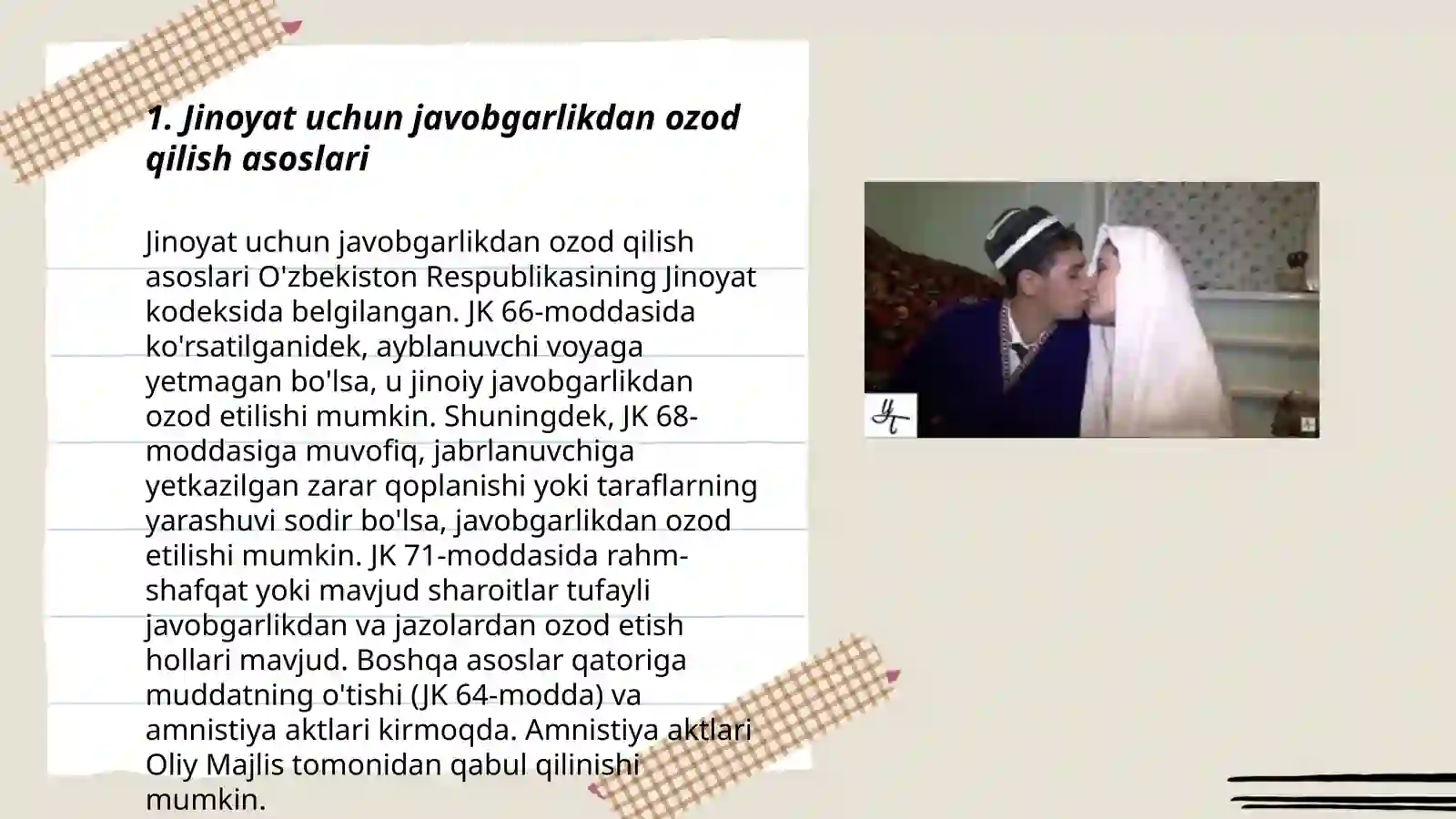 1. Jinoyat uchun javobgarlikdan ozod qilish asoslari

Jinoyat uchun javobgarlikdan ozod qilish asoslari O'zbekiston Respublikasining Jinoyat kodeksida belgilangan. JK 66-moddasida ko'rsatilganidek, ayblanuvchi voyaga yetmagan bo'lsa, u jinoiy javobgarlikdan ozod etilishi mumkin. Shuningdek, JK 68-moddasiga muvofiq, jabrlanuvchiga yetkazilgan zarar qoplanishi yoki taraflarning yarashuvi sodir bo'lsa, javobgarlikdan ozod etilishi mumkin. JK 71-moddasida rahm-shafqat yoki mavjud sharoitlar tufayli javobgarlikdan va jazolardan ozod etish hollari mavjud. Boshqa asoslar qatoriga muddatning o'tishi (JK 64-modda) va amnistiya aktlari kirmoqda. Amnistiya aktlari Oliy Majlis tomonidan qabul qilinishi mumkin.